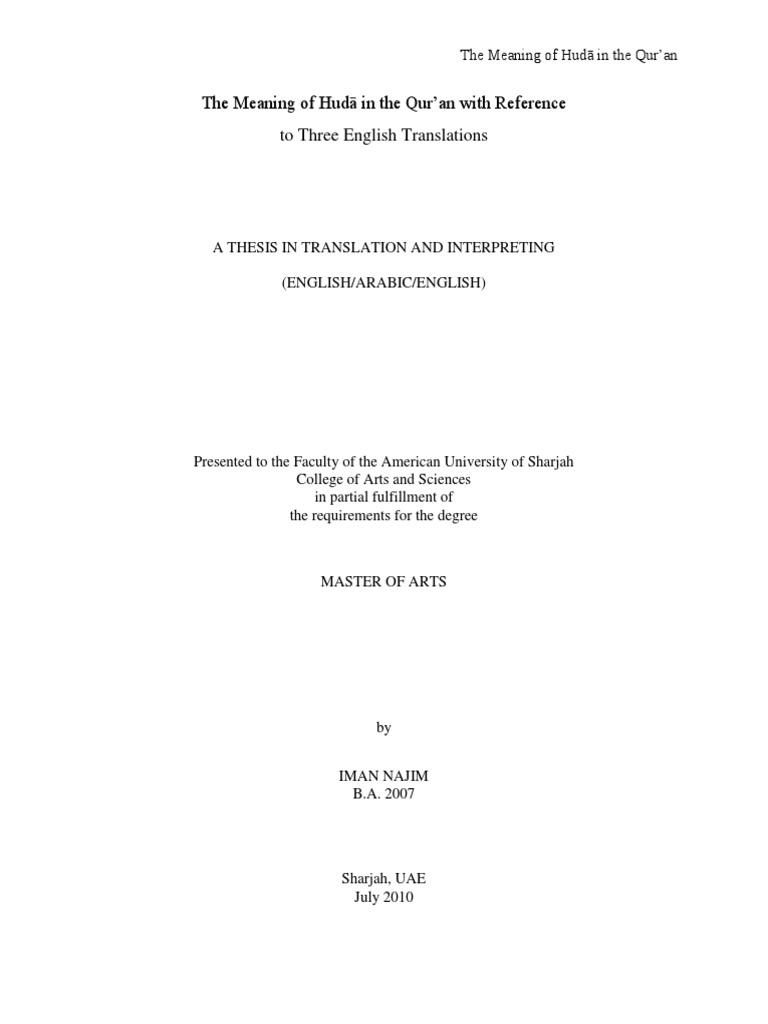 The Meaning of Hudā in the Qur'an

The Meaning of Hudā in the Qur'an with Reference to Three English Translations

A THESIS IN TRANSLATION AND INTERPRETING

(ENGLISH/ARABIC/ENGLISH)

Presented to the Faculty of the American University of Sharjah
College of Arts and Sciences
in partial fulfillment of
the requirements for the degree

MASTER OF ARTS

by

IMAN NAJIM
B.A. 2007

Sharjah, UAE
July 2010